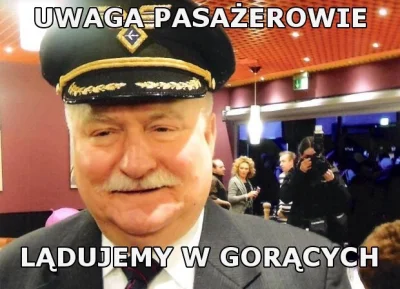 UWAGA PASAŻEROWIE

LĄDUJEMY W GORĄCYCH